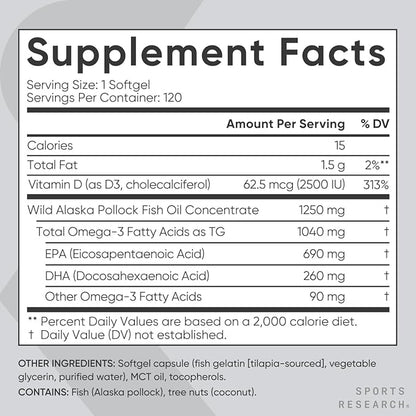 Supplement Facts

Serving Size: 1 Softgel
Servings Per Container: 120

| | Amount Per Serving | % DV |
|---|---|---|
| Calories | 15 | |
| Total Fat | 1.5 g | 2%** |
| Vitamin D (as D3, cholecalciferol) | 62.5 mcg (2500 IU) | 313% |
| Wild Alaska Pollock Fish Oil Concentrate | 1250 mg | † |
| Total Omega-3 Fatty Acids as TG | 1040 mg | † |
| EPA (Eicosapentaenoic Acid) | 690 mg | † |
| DHA (Docosahexaenoic Acid) | 260 mg | † |
| Other Omega-3 Fatty Acids | 90 mg | † |

** Percent Daily Values are based on a 2,000 calorie diet.
† Daily Value (DV) not established.

OTHER INGREDIENTS: Softgel capsule (fish gelatin [tilapia-sourced], vegetable glycerin, purified water), MCT oil, tocopherols.

CONTAINS: Fish (Alaska pollock), tree nuts (coconut).

SPORTS RESEARCH®